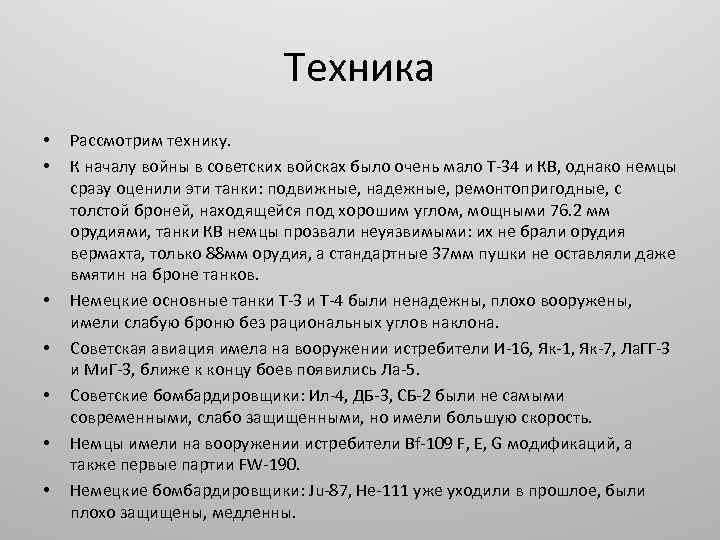 Техника

• Рассмотрим технику.
• К началу войны в советских войсках было очень мало Т-34 и КВ, однако немцы сразу оценили эти танки: подвижные, надежные, ремонтопригодные, с толстой броней, находящейся под хорошим углом, мощными 76.2 мм орудиями, танки КВ немцы прозвали неуязвимыми: их не брали орудия вермахта, только 88мм орудия, а стандартные 37мм пушки не оставляли даже вмятин на броне танков.
• Немецкие основные танки Т-3 и Т-4 были ненадежны, плохо вооружены, имели слабую броню без рациональных углов наклона.
• Советская авиация имела на вооружении истребители И-16, Як-1, Як-7, ЛаГГ-3 и МиГ-3, ближе к концу боев появились Ла-5.
• Советские бомбардировщики: Ил-4, ДБ-3, СБ-2 были не самыми современными, слабо защищенными, но имели большую скорость.
• Немцы имели на вооружении истребители Bf-109 F, E, G модификаций, а также первые партии FW-190.
• Немецкие бомбардировщики: Ju-87, He-111 уже уходили в прошлое, были плохо защищены, медленны.